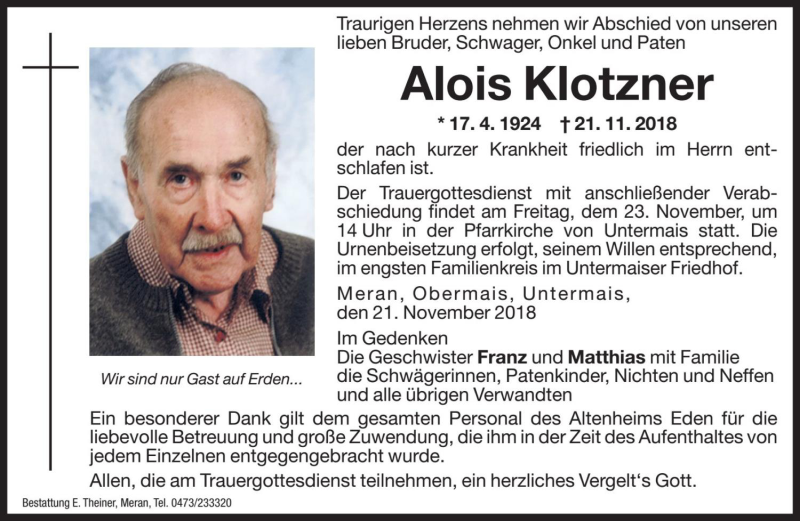 Traurigen Herzens nehmen wir Abschied von unseren lieben Bruder, Schwager, Onkel und Paten

Alois Klotzner

* 17. 4. 1924 † 21. 11. 2018

der nach kurzer Krankheit friedlich im Herrn entschlafen ist.

Der Trauergottesdienst mit anschließender Verabschiedung findet am Freitag, dem 23. November, um 14 Uhr in der Pfarrkirche von Untermais statt. Die Urnenbeisetzung erfolgt, seinem Willen entsprechend, im engsten Familienkreis im Untermaiser Friedhof.

Meran, Obermais, Untermais, den 21. November 2018

Im Gedenken
Die Geschwister Franz und Matthias mit Familie
die Schwägerinnen, Patenkinder, Nichten und Neffen und alle übrigen Verwandten

Wir sind nur Gast auf Erden...

Ein besonderer Dank gilt dem gesamten Personal des Altenheims Eden für die liebevolle Betreuung und große Zuwendung, die ihm in der Zeit des Aufenthaltes von jedem Einzelnen entgegengebracht wurde.

Allen, die am Trauergottesdienst teilnehmen, ein herzliches Vergelt's Gott.

Bestattung E. Theiner, Meran, Tel. 0473/233320